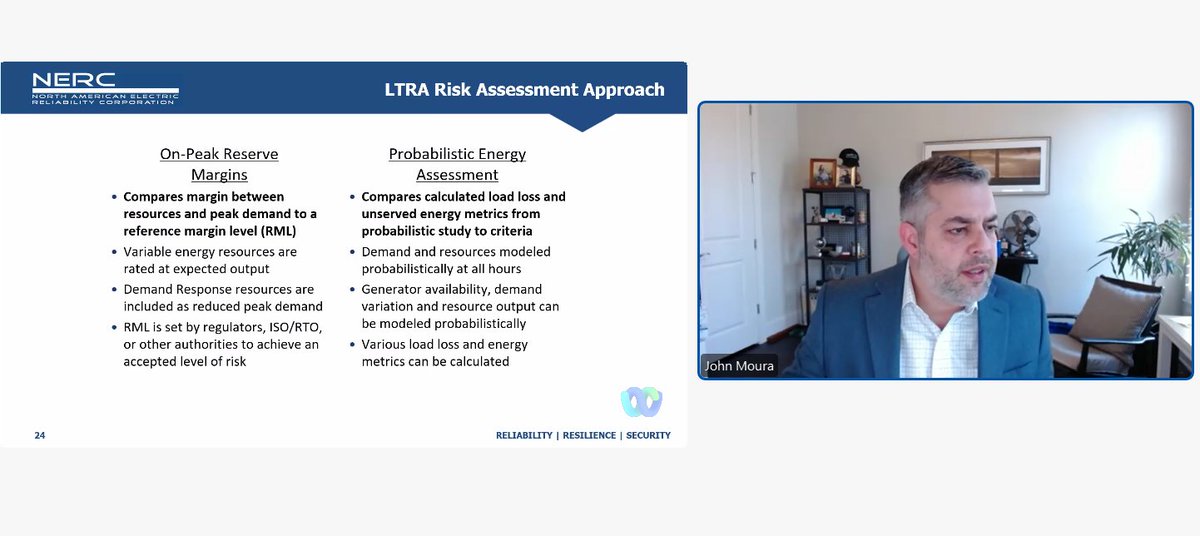 NERC
NORTH AMERICAN ELECTRIC RELIABILITY CORPORATION

LTRA Risk Assessment Approach

On-Peak Reserve Margins

• Compares margin between resources and peak demand to a reference margin level (RML)
• Variable energy resources are rated at expected output
• Demand Response resources are included as reduced peak demand
• RML is set by regulators, ISO/RTO, or other authorities to achieve an accepted level of risk

Probabilistic Energy Assessment

• Compares calculated load loss and unserved energy metrics from probabilistic study to criteria
• Demand and resources modeled probabilistically at all hours
• Generator availability, demand variation and resource output can be modeled probabilistically
• Various load loss and energy metrics can be calculated

24

RELIABILITY | RESILIENCE | SECURITY

John Moura